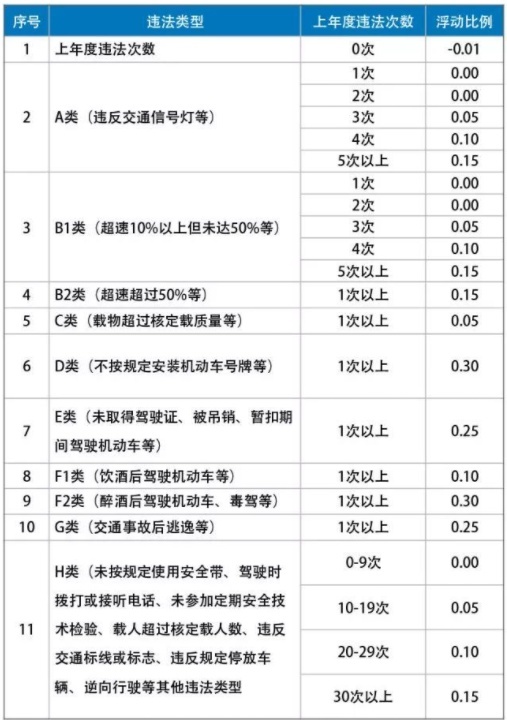 | 序号 | 违法类型 | 上年度违法次数 | 浮动比例 |
|---|---|---|---|
| 1 | 上年度违法次数 | 0次 | -0.01 |
| 2 | A类（违反交通信号灯等） | 1次 | 0.00 |
| | | 2次 | 0.00 |
| | | 3次 | 0.05 |
| | | 4次 | 0.10 |
| | | 5次以上 | 0.15 |
| 3 | B1类（超速10%以上但未达50%等） | 1次 | 0.00 |
| | | 2次 | 0.00 |
| | | 3次 | 0.05 |
| | | 4次 | 0.10 |
| | | 5次以上 | 0.15 |
| 4 | B2类（超速超过50%等） | 1次以上 | 0.15 |
| 5 | C类（载物超过核定载质量等） | 1次以上 | 0.05 |
| 6 | D类（不按规定安装机动车号牌等） | 1次以上 | 0.30 |
| 7 | E类（未取得驾驶证、被吊销、暂扣期间驾驶机动车等） | 1次以上 | 0.25 |
| 8 | F1类（饮酒后驾驶机动车等） | 1次以上 | 0.10 |
| 9 | F2类（醉酒后驾驶机动车、毒驾等） | 1次以上 | 0.30 |
| 10 | G类（交通事故后逃逸等） | 1次以上 | 0.25 |
| 11 | H类（未按规定使用安全带、驾驶时拨打或接听电话、未参加定期安全技术检验、载人超过核定载人数、违反交通标线或标志、违反规定停放车辆、逆向行驶等其他违法类型 | 0-9次 | 0.00 |
| | | 10-19次 | 0.05 |
| | | 20-29次 | 0.10 |
| | | 30次以上 | 0.15 |